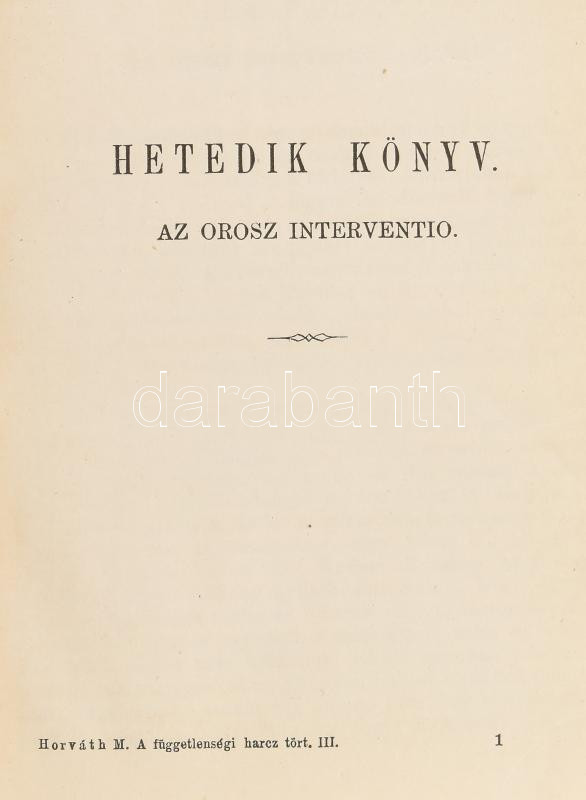 HETEDIK KÖNYV.

AZ OROSZ INTERVENTIO.

Horváth M. A függetlenségi harcz tört. III. 1

darabanth